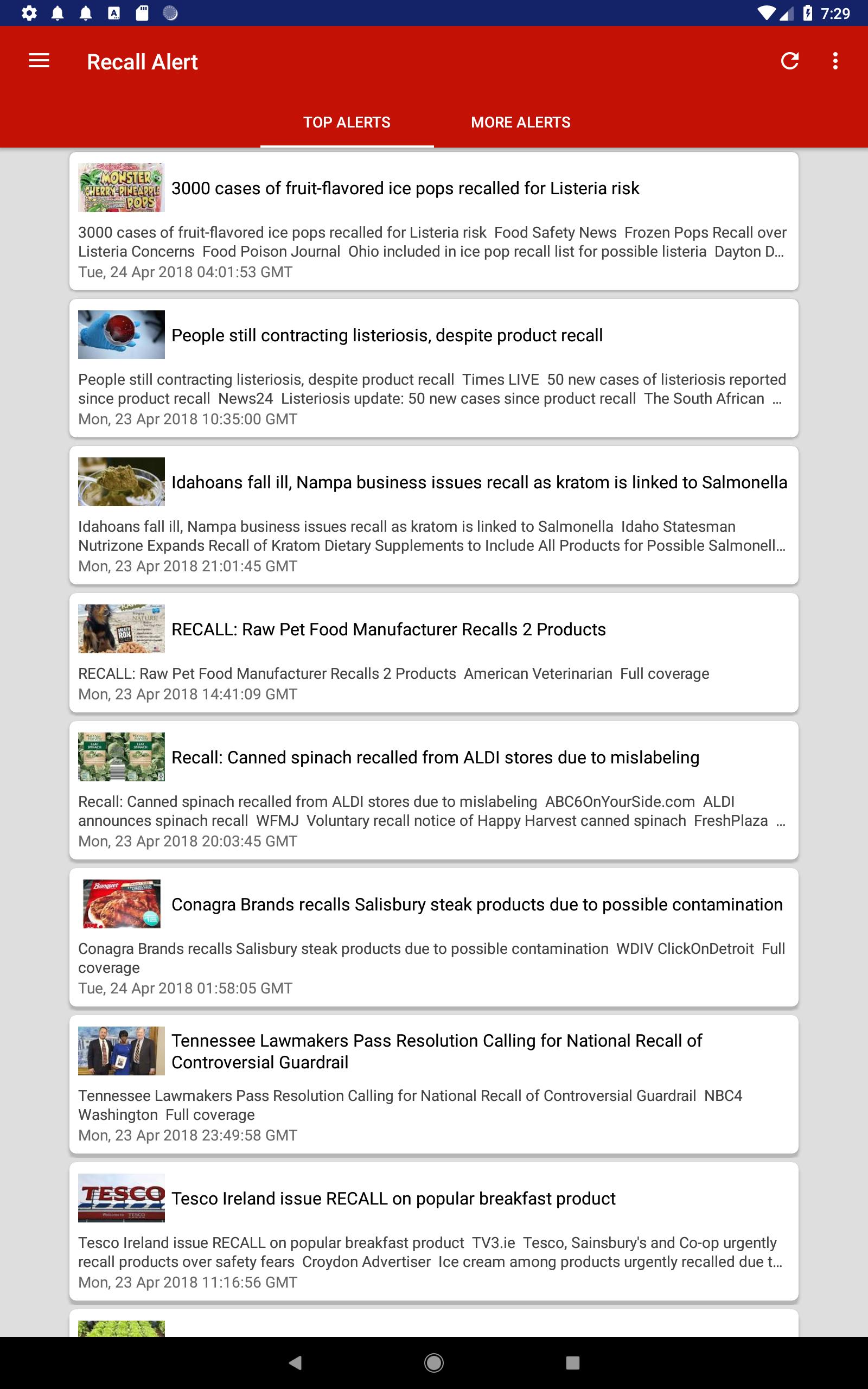 7:29

Recall Alert

TOP ALERTS MORE ALERTS

MONSTER CHERRY PINEAPPLE POPS

3000 cases of fruit-flavored ice pops recalled for Listeria risk

3000 cases of fruit-flavored ice pops recalled for Listeria risk Food Safety News Frozen Pops Recall over Listeria Concerns Food Poison Journal Ohio included in ice pop recall list for possible listeria Dayton D...
Tue, 24 Apr 2018 04:01:53 GMT

People still contracting listeriosis, despite product recall

People still contracting listeriosis, despite product recall Times LIVE 50 new cases of listeriosis reported since product recall News24 Listeriosis update: 50 new cases since product recall The South African ...
Mon, 23 Apr 2018 10:35:00 GMT

Idahoans fall ill, Nampa business issues recall as kratom is linked to Salmonella

Idahoans fall ill, Nampa business issues recall as kratom is linked to Salmonella Idaho Statesman Nutrizone Expands Recall of Kratom Dietary Supplements to Include All Products for Possible Salmonell...
Mon, 23 Apr 2018 21:01:45 GMT

RECALL: Raw Pet Food Manufacturer Recalls 2 Products

RECALL: Raw Pet Food Manufacturer Recalls 2 Products American Veterinarian Full coverage
Mon, 23 Apr 2018 14:41:09 GMT

Recall: Canned spinach recalled from ALDI stores due to mislabeling

Recall: Canned spinach recalled from ALDI stores due to mislabeling ABC6OnYourSide.com ALDI announces spinach recall WFMJ Voluntary recall notice of Happy Harvest canned spinach FreshPlaza ...
Mon, 23 Apr 2018 20:03:45 GMT

Banquet

Conagra Brands recalls Salisbury steak products due to possible contamination

Conagra Brands recalls Salisbury steak products due to possible contamination WDIV ClickOnDetroit Full coverage
Tue, 24 Apr 2018 01:58:05 GMT

Tennessee Lawmakers Pass Resolution Calling for National Recall of Controversial Guardrail

Tennessee Lawmakers Pass Resolution Calling for National Recall of Controversial Guardrail NBC4 Washington Full coverage
Mon, 23 Apr 2018 23:49:58 GMT

TESCO

Tesco Ireland issue RECALL on popular breakfast product

Tesco Ireland issue RECALL on popular breakfast product TV3.ie Tesco, Sainsbury's and Co-op urgently recall products over safety fears Croydon Advertiser Ice cream among products urgently recalled due t...
Mon, 23 Apr 2018 11:16:56 GMT